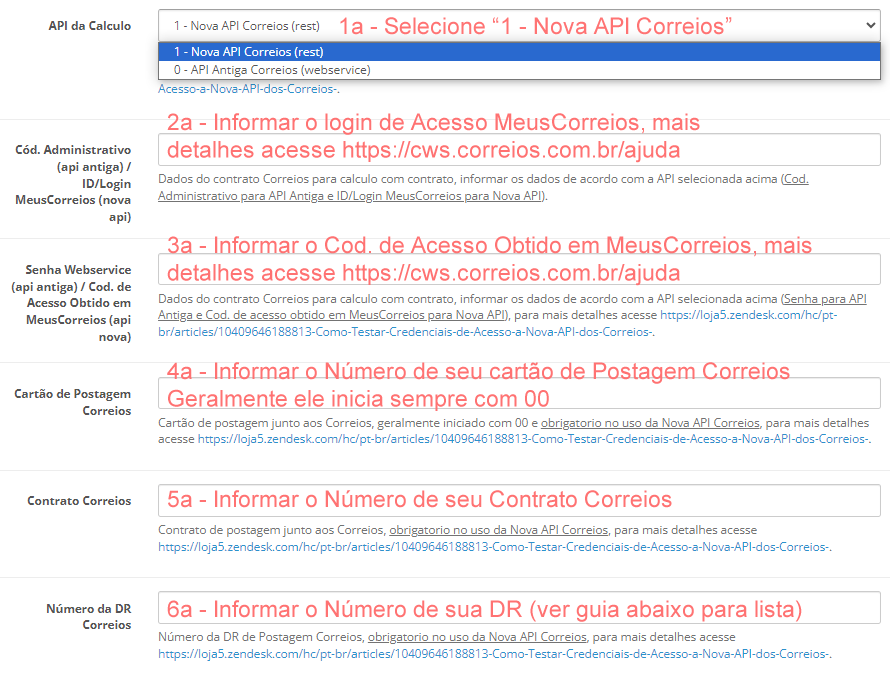 API da Calculo

1 - Nova API Correios (rest)

1a - Selecione “1 - Nova API Correios”

1 - Nova API Correios (rest)
0 - API Antiga Correios (webservice)

Acesso-a-Nova-API-dos-Correios-.

Cód. Administrativo (api antiga) / ID/Login MeusCorreios (nova api)

2a - Informar o login de Acesso MeusCorreios, mais detalhes acesse https://cws.correios.com.br/ajuda

Dados do contrato Correios para calculo com contrato, informar os dados de acordo com a API selecionada acima (Cod. Administrativo para API Antiga e ID/Login MeusCorreios para Nova API).

Senha Webservice (api antiga) / Cod. de Acesso Obtido em MeusCorreios (api nova)

3a - Informar o Cod. de Acesso Obtido em MeusCorreios, mais detalhes acesse https://cws.correios.com.br/ajuda

Dados do contrato Correios para calculo com contrato, informar os dados de acordo com a API selecionada acima (Senha para API Antiga e Cod. de acesso obtido em MeusCorreios para Nova API), para mais detalhes acesse https://loja5.zendesk.com/hc/pt-br/articles/10409646188813-Como-Testar-Credenciais-de-Acesso-a-Nova-API-dos-Correios-.

Cartão de Postagem Correios

4a - Informar o Número de seu cartão de Postagem Correios Geralmente ele inicia sempre com 00

Cartão de postagem junto aos Correios, geralmente iniciado com 00 e obrigatorio no uso da Nova API Correios, para mais detalhes acesse https://loja5.zendesk.com/hc/pt-br/articles/10409646188813-Como-Testar-Credenciais-de-Acesso-a-Nova-API-dos-Correios-.

Contrato Correios

5a - Informar o Número de seu Contrato Correios

Contrato de postagem junto aos Correios, obrigatorio no uso da Nova API Correios, para mais detalhes acesse https://loja5.zendesk.com/hc/pt-br/articles/10409646188813-Como-Testar-Credenciais-de-Acesso-a-Nova-API-dos-Correios-.

Número da DR Correios

6a - Informar o Número de sua DR (ver guia abaixo para lista)

Número da DR de Postagem Correios, obrigatorio no uso da Nova API Correios, para mais detalhes acesse https://loja5.zendesk.com/hc/pt-br/articles/10409646188813-Como-Testar-Credenciais-de-Acesso-a-Nova-API-dos-Correios-.